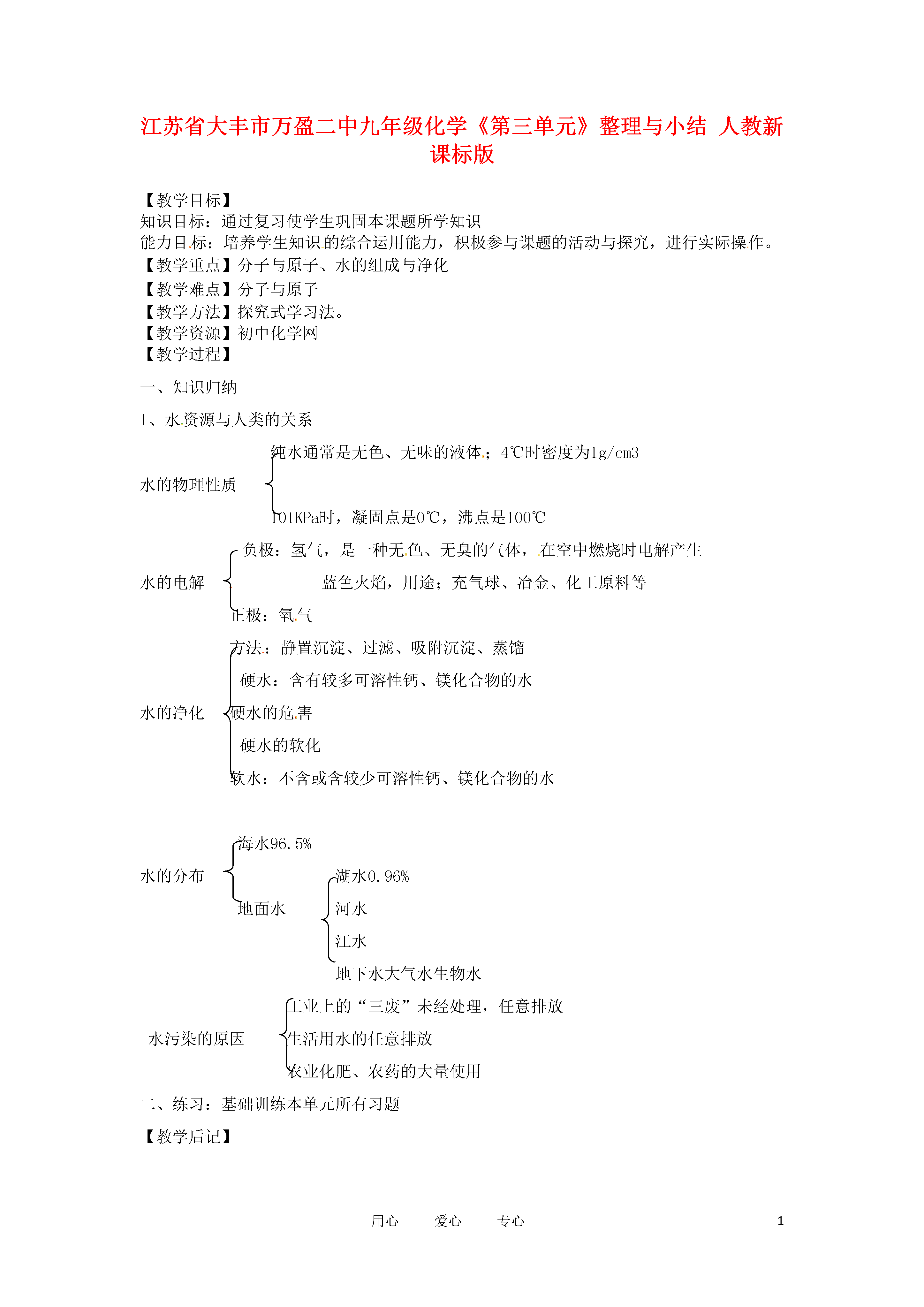 江苏省大丰市万盈二中九年级化学《第三单元》整理与小结 人教新课标版

【教学目标】
知识目标：通过复习使学生巩固本课题所学知识
能力目标：培养学生知识的综合运用能力，积极参与课题的活动与探究，进行实际操作。
【教学重点】分子与原子、水的组成与净化
【教学难点】分子与原子
【教学方法】探究式学习法。
【教学资源】初中化学网
【教学过程】

一、知识归纳

1、水资源与人类的关系

水的物理性质
纯水通常是无色、无味的液体；4℃时密度为1g/cm3
101KPa时，凝固点是0℃，沸点是100℃

水的电解
负极：氢气，是一种无色、无臭的气体，在空中燃烧时电解产生
蓝色火焰，用途；充气球、冶金、化工原料等
正极：氧气

水的净化
方法：静置沉淀、过滤、吸附沉淀、蒸馏
硬水：含有较多可溶性钙、镁化合物的水
硬水的危害
硬水的软化
软水：不含或含较少可溶性钙、镁化合物的水

水的分布
海水96.5%
地面水
湖水0.96%
河水
江水
地下水大气水生物水

水污染的原因
工业上的“三废”未经处理，任意排放
生活用水的任意排放
农业化肥、农药的大量使用

二、练习：基础训练本单元所有习题

【教学后记】

用心 爱心 专心 1